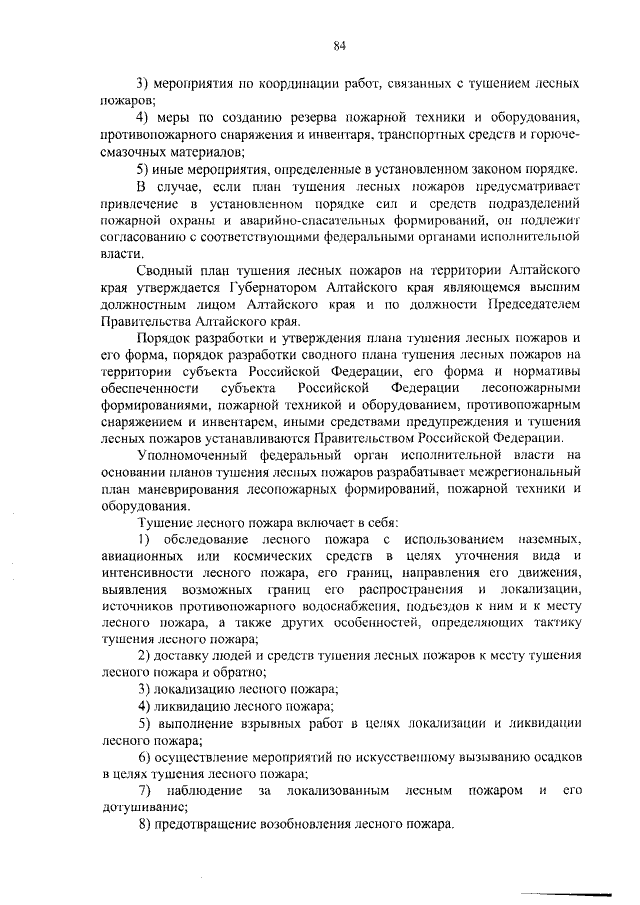 84

3) мероприятия по координации работ, связанных с тушением лесных пожаров;

4) меры по созданию резерва пожарной техники и оборудования, противопожарного снаряжения и инвентаря, транспортных средств и горюче-смазочных материалов;

5) иные мероприятия, определенные в установленном законом порядке.

В случае, если план тушения лесных пожаров предусматривает привлечение в установленном порядке сил и средств подразделений пожарной охраны и аварийно-спасательных формирований, он подлежит согласованию с соответствующими федеральными органами исполнительной власти.

Сводный план тушения лесных пожаров на территории Алтайского края утверждается Губернатором Алтайского края являющемся высшим должностным лицом Алтайского края и по должности Председателем Правительства Алтайского края.

Порядок разработки и утверждения плана тушения лесных пожаров и его форма, порядок разработки сводного плана тушения лесных пожаров на территории субъекта Российской Федерации, его форма и нормативы обеспеченности субъекта Российской Федерации лесопожарными формированиями, пожарной техникой и оборудованием, противопожарным снаряжением и инвентарем, иными средствами предупреждения и тушения лесных пожаров устанавливаются Правительством Российской Федерации.

Уполномоченный федеральный орган исполнительной власти на основании планов тушения лесных пожаров разрабатывает межрегиональный план маневрирования лесопожарных формирований, пожарной техники и оборудования.

Тушение лесного пожара включает в себя:

1) обследование лесного пожара с использованием наземных, авиационных или космических средств в целях уточнения вида и интенсивности лесного пожара, его границ, направления его движения, выявления возможных границ его распространения и локализации, источников противопожарного водоснабжения, подъездов к ним и к месту лесного пожара, а также других особенностей, определяющих тактику тушения лесного пожара;

2) доставку людей и средств тушения лесных пожаров к месту тушения лесного пожара и обратно;

3) локализацию лесного пожара;

4) ликвидацию лесного пожара;

5) выполнение взрывных работ в целях локализации и ликвидации лесного пожара;

6) осуществление мероприятий по искусственному вызыванию осадков в целях тушения лесного пожара;

7) наблюдение за локализованным лесным пожаром и его дотушивание;

8) предотвращение возобновления лесного пожара.